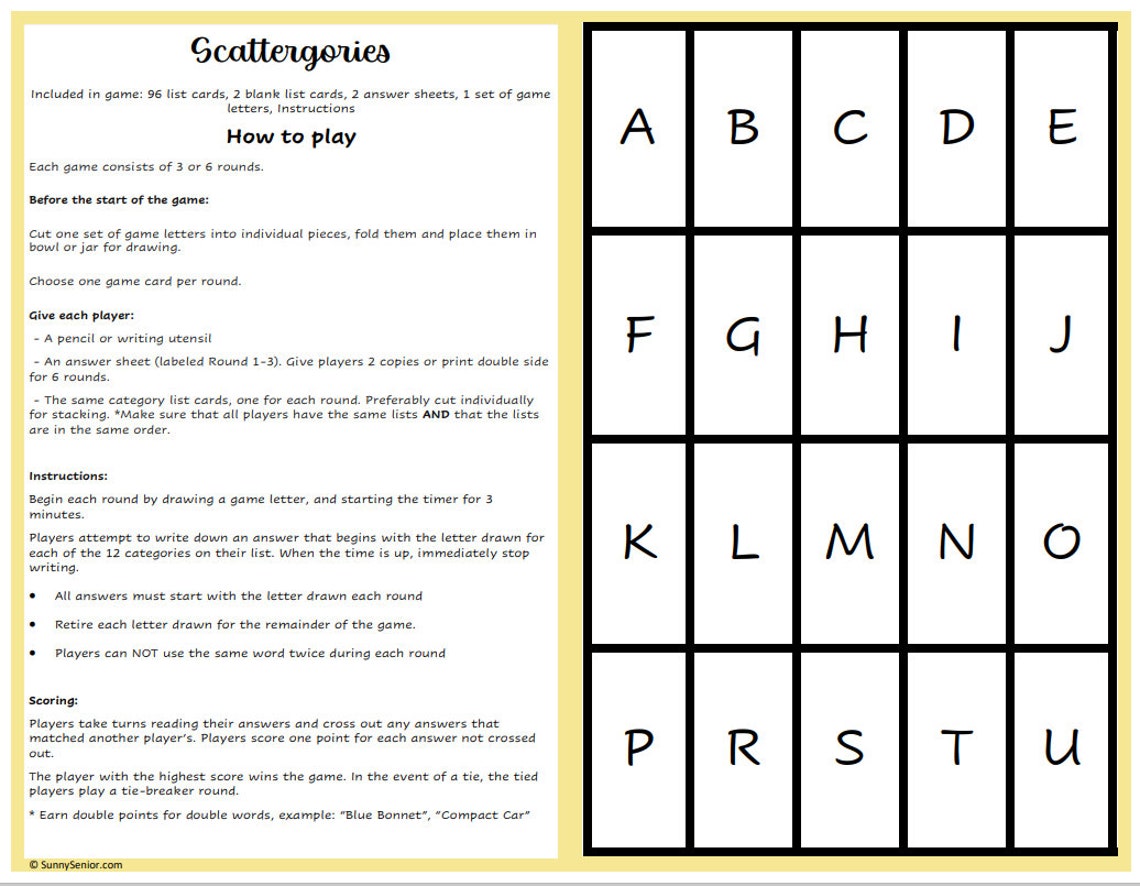 Scattergories

Included in game: 96 list cards, 2 blank list cards, 2 answer sheets, 1 set of game letters, Instructions

How to play

Each game consists of 3 or 6 rounds.

Before the start of the game:

Cut one set of game letters into individual pieces, fold them and place them in bowl or jar for drawing.

Choose one game card per round.

Give each player:

- A pencil or writing utensil

- An answer sheet (labeled Round 1-3). Give players 2 copies or print double side for 6 rounds.

- The same category list cards, one for each round. Preferably cut individually for stacking. *Make sure that all players have the same lists AND that the lists are in the same order.

Instructions:

Begin each round by drawing a game letter, and starting the timer for 3 minutes.

Players attempt to write down an answer that begins with the letter drawn for each of the 12 categories on their list. When the time is up, immediately stop writing.

• All answers must start with the letter drawn each round

• Retire each letter drawn for the remainder of the game.

• Players can NOT use the same word twice during each round

Scoring:

Players take turns reading their answers and cross out any answers that matched another player's. Players score one point for each answer not crossed out.

The player with the highest score wins the game. In the event of a tie, the tied players play a tie-breaker round.

* Earn double points for double words, example: "Blue Bonnet", "Compact Car"

© SunnySenior.com

| A | B | C | D | E |
|---|---|---|---|---|
| F | G | H | I | J |
| K | L | M | N | O |
| P | R | S | T | U |